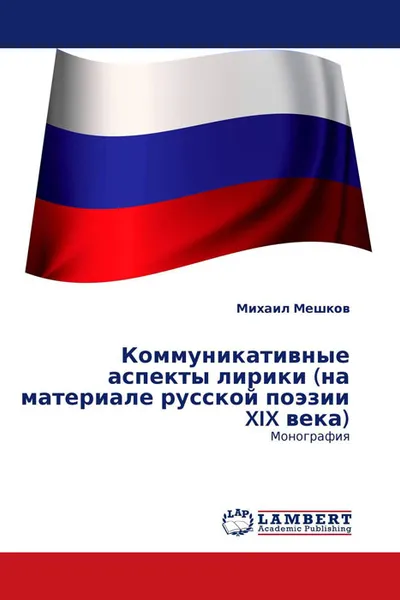 Михаил Мешков

Коммуникативные аспекты лирики (на материале русской поэзии XIX века)
Монография

LAP
LAMBERT
Academic Publishing